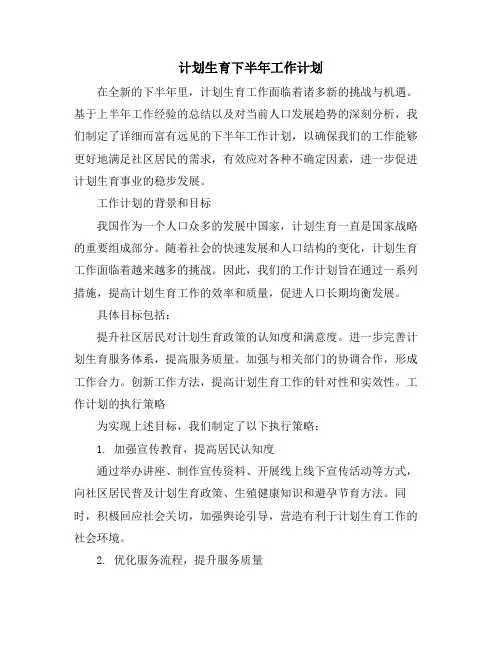 计划生育下半年工作计划

在全新的下半年里，计划生育工作面临着诸多新的挑战与机遇。基于上半年工作经验的总结以及对当前人口发展趋势的深刻分析，我们制定了详细而富有远见的下半年工作计划，以确保我们的工作能够更好地满足社区居民的需求，有效应对各种不确定因素，进一步促进计划生育事业的稳步发展。

工作计划的背景和目标

我国作为一个人口众多的发展中国家，计划生育一直是国家战略的重要组成部分。随着社会的快速发展和人口结构的变化，计划生育工作面临着越来越多的挑战。因此，我们的工作计划旨在通过一系列措施，提高计划生育工作的效率和质量，促进人口长期均衡发展。

具体目标包括：

提升社区居民对计划生育政策的认知度和满意度。进一步完善计划生育服务体系，提高服务质量。加强与相关部门的协调合作，形成工作合力。创新工作方法，提高计划生育工作的针对性和实效性。工作计划的执行策略

为实现上述目标，我们制定了以下执行策略：

1. 加强宣传教育，提高居民认知度

通过举办讲座、制作宣传资料、开展线上线下宣传活动等方式，向社区居民普及计划生育政策、生殖健康知识和避孕节育方法。同时，积极回应社会关切，加强舆论引导，营造有利于计划生育工作的社会环境。

2. 优化服务流程，提升服务质量